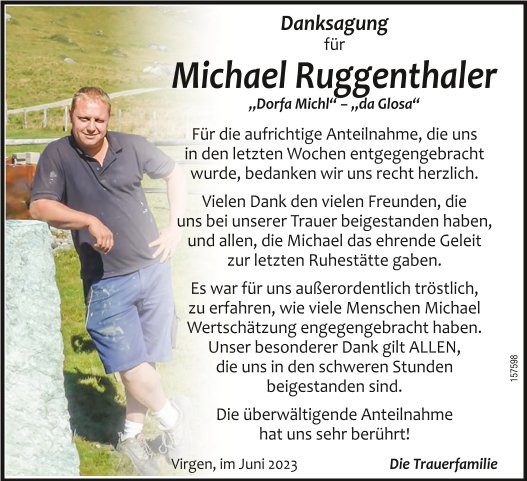 Danksagung
für
Michael Ruggenthaler
„Dorfa Michl“ – „da Glosa“

Für die aufrichtige Anteilnahme, die uns in den letzten Wochen entgegengebracht wurde, bedanken wir uns recht herzlich.

Vielen Dank den vielen Freunden, die uns bei unserer Trauer beigestanden haben, und allen, die Michael das ehrende Geleit zur letzten Ruhestätte gaben.

Es war für uns außerordentlich tröstlich, zu erfahren, wie viele Menschen Michael Wertschätzung engegengebracht haben. Unser besonderer Dank gilt ALLEN, die uns in den schweren Stunden beigestanden sind.

Die überwältigende Anteilnahme hat uns sehr berührt!

Virgen, im Juni 2023

Die Trauerfamilie

157598